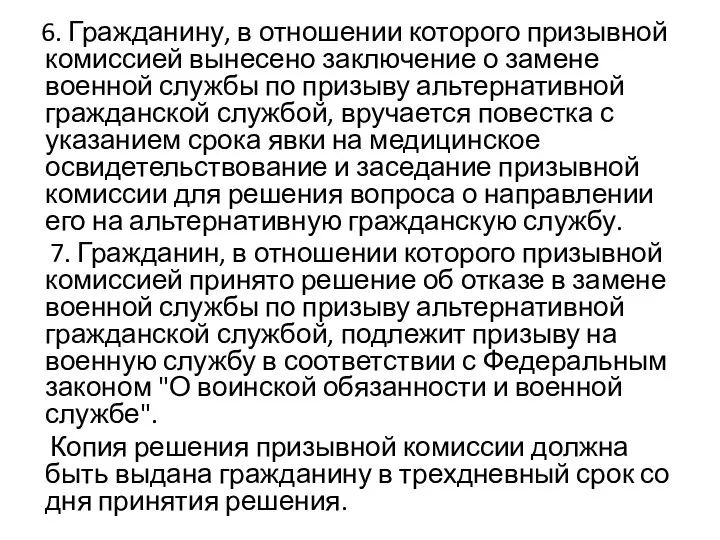 6. Гражданину, в отношении которого призывной комиссией вынесено заключение о замене военной службы по призыву альтернативной гражданской службой, вручается повестка с указанием срока явки на медицинское освидетельствование и заседание призывной комиссии для решения вопроса о направлении его на альтернативную гражданскую службу.

7. Гражданин, в отношении которого призывной комиссией принято решение об отказе в замене военной службы по призыву альтернативной гражданской службой, подлежит призыву на военную службу в соответствии с Федеральным законом "О воинской обязанности и военной службе".

Копия решения призывной комиссии должна быть выдана гражданину в трехдневный срок со дня принятия решения.